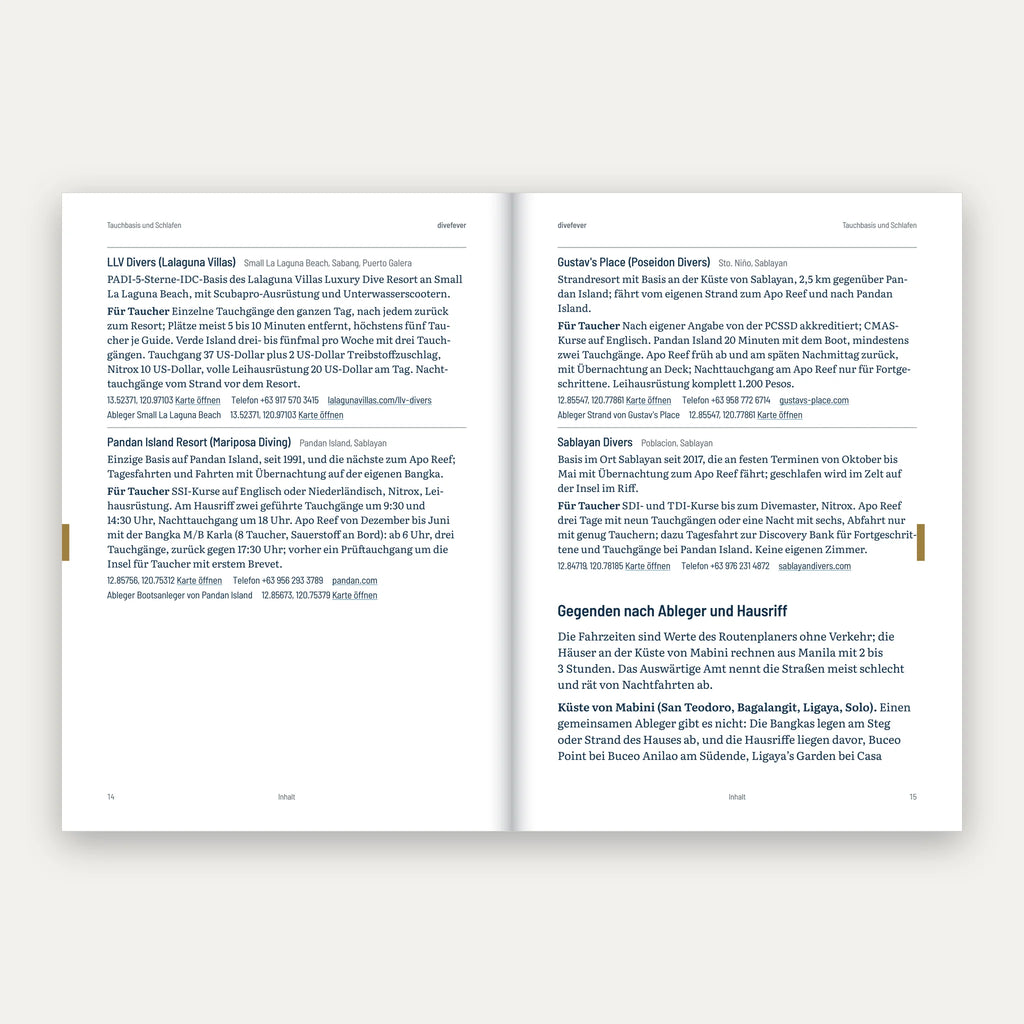 Tauchbasis und Schlafen

divefever

LLV Divers (Lalaguna Villas) Small La Laguna Beach, Sabang, Puerto Galera

PADI-5-Sterne-IDC-Basis des Lalaguna Villas Luxury Dive Resort an Small La Laguna Beach, mit Scubapro-Ausrüstung und Unterwasserscootern.

Für Taucher Einzelne Tauchgänge den ganzen Tag, nach jedem zurück zum Resort; Plätze meist 5 bis 10 Minuten entfernt, höchstens fünf Taucher je Guide. Verde Island drei- bis fünfmal pro Woche mit drei Tauchgängen. Tauchgang 37 US-Dollar plus 2 US-Dollar Treibstoffzuschlag, Nitrox 10 US-Dollar, volle Leihausrüstung 20 US-Dollar am Tag. Nachttauchgänge vom Strand vor dem Resort.

13.52371, 120.97103 Karte öffnen Telefon +63 917 570 3415 lalagunavillas.com/llv-divers

Ableger Small La Laguna Beach 13.52371, 120.97103 Karte öffnen

Pandan Island Resort (Mariposa Diving) Pandan Island, Sablayan

Einzige Basis auf Pandan Island, seit 1991, und die nächste zum Apo Reef; Tagesfahrten und Fahrten mit Übernachtung auf der eigenen Bangka.

Für Taucher SSI-Kurse auf Englisch oder Niederländisch, Nitrox, Leihausrüstung. Am Hausriff zwei geführte Tauchgänge um 9:30 und 14:30 Uhr, Nachttauchgang um 18 Uhr. Apo Reef von Dezember bis Juni mit der Bangka M/B Karla (8 Taucher, Sauerstoff an Bord): ab 6 Uhr, drei Tauchgänge, zurück gegen 17:30 Uhr; vorher ein Prüftauchgang um die Insel für Taucher mit erstem Brevet.

12.85756, 120.75312 Karte öffnen Telefon +63 956 293 3789 pandan.com

Ableger Bootsanleger von Pandan Island 12.85673, 120.75379 Karte öffnen

14 Inhalt

divefever

Tauchbasis und Schlafen

Gustav's Place (Poseidon Divers) Sto. Niño, Sablayan

Strandresort mit Basis an der Küste von Sablayan, 2,5 km gegenüber Pandan Island; fährt vom eigenen Strand zum Apo Reef und nach Pandan Island.

Für Taucher Nach eigener Angabe von der PCSSD akkreditiert; CMAS-Kurse auf Englisch. Pandan Island 20 Minuten mit dem Boot, mindestens zwei Tauchgänge. Apo Reef früh ab und am späten Nachmittag zurück, mit Übernachtung an Deck; Nachttauchgang am Apo Reef nur für Fortgeschrittene. Leihausrüstung komplett 1.200 Pesos.

12.85547, 120.77861 Karte öffnen Telefon +63 958 772 6714 gustavs-place.com

Ableger Strand von Gustav's Place 12.85547, 120.77861 Karte öffnen

Sablayan Divers Poblacion, Sablayan

Basis im Ort Sablayan seit 2017, die an festen Terminen von Oktober bis Mai mit Übernachtung zum Apo Reef fährt; geschlafen wird im Zelt auf der Insel im Riff.

Für Taucher SDI- und TDI-Kurse bis zum Divemaster, Nitrox. Apo Reef drei Tage mit neun Tauchgängen oder eine Nacht mit sechs, Abfahrt nur mit genug Tauchern; dazu Tagesfahrt zur Discovery Bank für Fortgeschrittene und Tauchgänge bei Pandan Island. Keine eigenen Zimmer.

12.84719, 120.78185 Karte öffnen Telefon +63 976 231 4872 sablayandivers.com

Gegenden nach Ableger und Hausriff

Die Fahrzeiten sind Werte des Routenplaners ohne Verkehr; die Häuser an der Küste von Mabini rechnen aus Manila mit 2 bis 3 Stunden. Das Auswärtige Amt nennt die Straßen meist schlecht und rät von Nachtfahrten ab.

Küste von Mabini (San Teodoro, Bagalangit, Ligaya, Solo). Einen gemeinsamen Ableger gibt es nicht: Die Bangkas legen am Steg oder Strand des Hauses ab, und die Hausriffe liegen davor, Buceo Point bei Buceo Anilao am Südende, Ligaya's Garden bei Casa

Inhalt 15